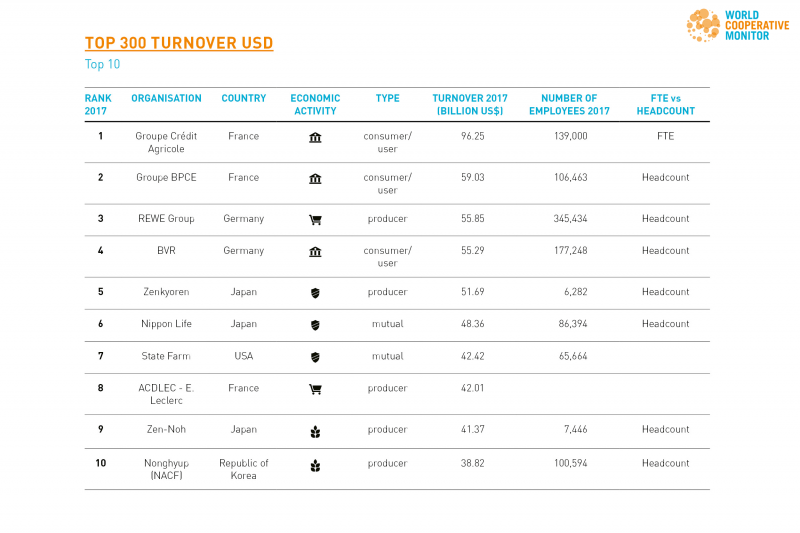 WORLD COOPERATIVE MONITOR

TOP 300 TURNOVER USD

Top 10

| RANK 2017 | ORGANISATION | COUNTRY | ECONOMIC ACTIVITY | TYPE | TURNOVER 2017 (BILLION US$) | NUMBER OF EMPLOYEES 2017 | FTE vs HEADCOUNT |
|---|---|---|---|---|---|---|---|
| 1 | Groupe Crédit Agricole | France | | consumer/ user | 96.25 | 139,000 | FTE |
| 2 | Groupe BPCE | France | | consumer/ user | 59.03 | 106,463 | Headcount |
| 3 | REWE Group | Germany | | producer | 55.85 | 345,434 | Headcount |
| 4 | BVR | Germany | | consumer/ user | 55.29 | 177,248 | Headcount |
| 5 | Zenkyoren | Japan | | producer | 51.69 | 6,282 | Headcount |
| 6 | Nippon Life | Japan | | mutual | 48.36 | 86,394 | Headcount |
| 7 | State Farm | USA | | mutual | 42.42 | 65,664 | |
| 8 | ACDLEC - E. Leclerc | France | | producer | 42.01 | | |
| 9 | Zen-Noh | Japan | | producer | 41.37 | 7,446 | Headcount |
| 10 | Nonghyup (NACF) | Republic of Korea | | producer | 38.82 | 100,594 | Headcount |